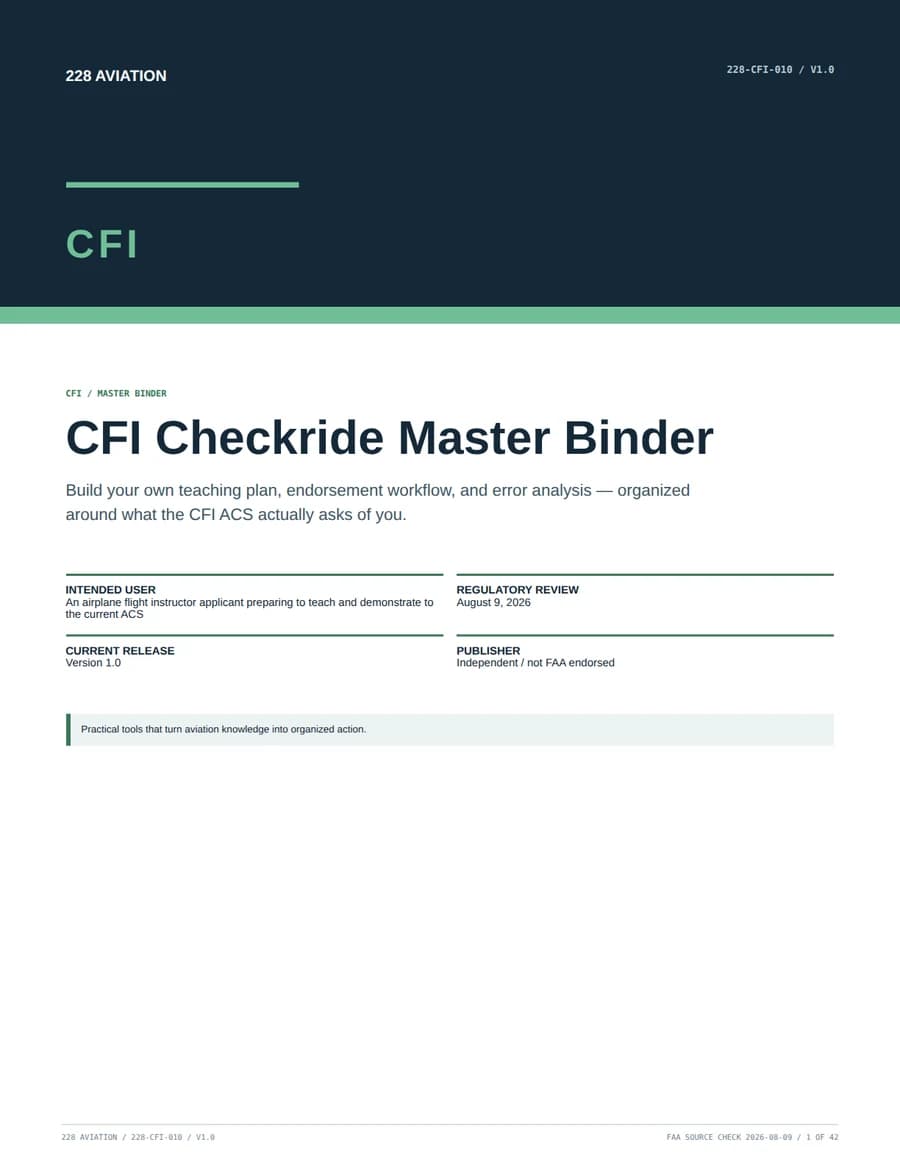 228 AVIATION

228-CFI-010 / V1.0

CFI

CFI / MASTER BINDER

CFI Checkride Master Binder

Build your own teaching plan, endorsement workflow, and error analysis — organized around what the CFI ACS actually asks of you.

INTENDED USER
An airplane flight instructor applicant preparing to teach and demonstrate to the current ACS

CURRENT RELEASE
Version 1.0

REGULATORY REVIEW
August 9, 2026

PUBLISHER
Independent / not FAA endorsed

Practical tools that turn aviation knowledge into organized action.

228 AVIATION / 228-CFI-010 / V1.0

FAA SOURCE CHECK 2026-08-09 / 1 OF 42